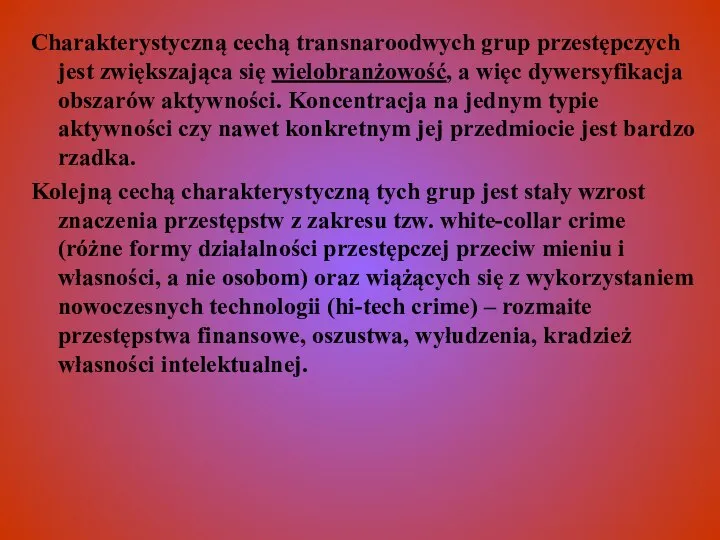 Charakterystyczną cechą transnaroodwych grup przestępczych jest zwiększająca się wielobranżowość, a więc dywersyfikacja obszarów aktywności. Koncentracja na jednym typie aktywności czy nawet konkretnym jej przedmiocie jest bardzo rzadka.

Kolejną cechą charakterystyczną tych grup jest stały wzrost znaczenia przestępstw z zakresu tzw. white-collar crime (różne formy działalności przestępczej przeciw mieniu i własności, a nie osobom) oraz wiążących się z wykorzystaniem nowoczesnych technologii (hi-tech crime) – rozmaite przestępstwa finansowe, oszustwa, wyłudzenia, kradzież własności intelektualnej.